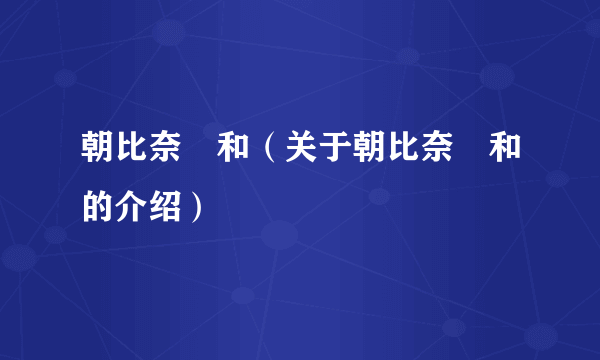 朝比奈　和（关于朝比奈　和的介绍）